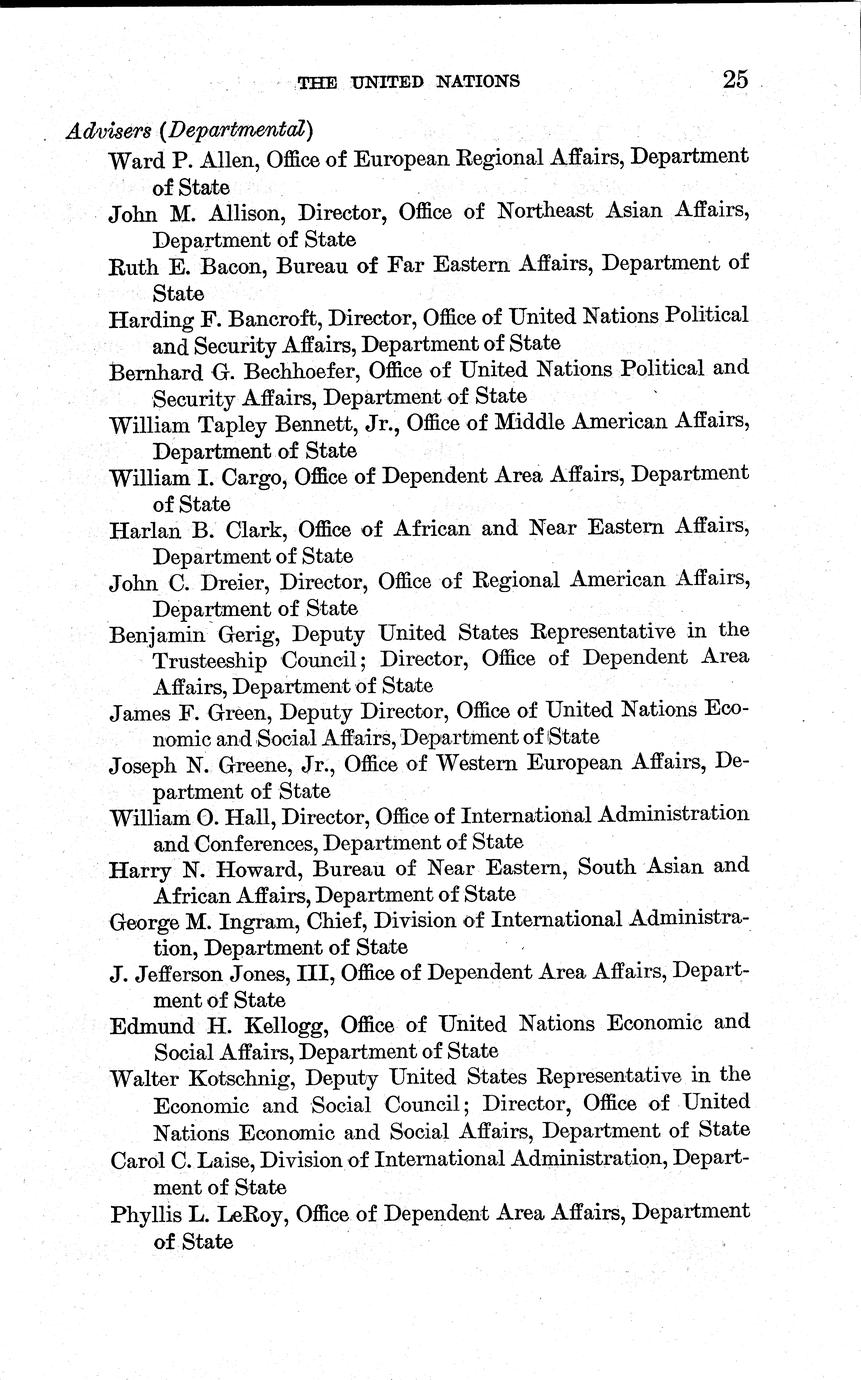 THE UNITED NATIONS 25

Advisers (Departmental)

Ward P. Allen, Office of European Regional Affairs, Department of State

John M. Allison, Director, Office of Northeast Asian Affairs, Department of State

Ruth E. Bacon, Bureau of Far Eastern Affairs, Department of State

Harding F. Bancroft, Director, Office of United Nations Political and Security Affairs, Department of State

Bernhard G. Bechhoefer, Office of United Nations Political and Security Affairs, Department of State

William Tapley Bennett, Jr., Office of Middle American Affairs, Department of State

William I. Cargo, Office of Dependent Area Affairs, Department of State

Harlan B. Clark, Office of African and Near Eastern Affairs, Department of State

John C. Dreier, Director, Office of Regional American Affairs, Department of State

Benjamin Gerig, Deputy United States Representative in the Trusteeship Council; Director, Office of Dependent Area Affairs, Department of State

James F. Green, Deputy Director, Office of United Nations Economic and Social Affairs, Department of State

Joseph N. Greene, Jr., Office of Western European Affairs, Department of State

William O. Hall, Director, Office of International Administration and Conferences, Department of State

Harry N. Howard, Bureau of Near Eastern, South Asian and African Affairs, Department of State

George M. Ingram, Chief, Division of International Administration, Department of State

J. Jefferson Jones, III, Office of Dependent Area Affairs, Department of State

Edmund H. Kellogg, Office of United Nations Economic and Social Affairs, Department of State

Walter Kotschnig, Deputy United States Representative in the Economic and Social Council; Director, Office of United Nations Economic and Social Affairs, Department of State

Carol C. Laise, Division of International Administration, Department of State

Phyllis L. LeRoy, Office of Dependent Area Affairs, Department of State